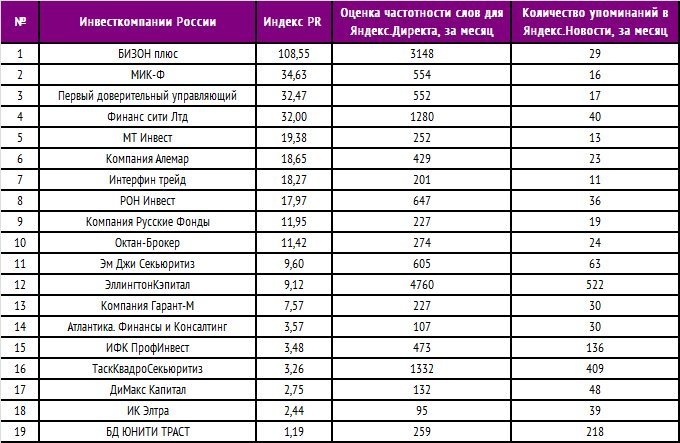 | № | Инвесткомпании России | Индекс PR | Оценка частотности слов для Яндекс.Директа, за месяц | Количество упоминаний в Яндекс.Новости, за месяц |
|---|---|---|---|---|
| 1 | БИЗОН плюс | 108,55 | 3148 | 29 |
| 2 | МИК-Ф | 34,63 | 554 | 16 |
| 3 | Первый доверительный управляющий | 32,47 | 552 | 17 |
| 4 | Финанс сити Лтд | 32,00 | 1280 | 40 |
| 5 | МТ Инвест | 19,38 | 252 | 13 |
| 6 | Компания Алемар | 18,65 | 429 | 23 |
| 7 | Интерфин трейд | 18,27 | 201 | 11 |
| 8 | РОН Инвест | 17,97 | 647 | 36 |
| 9 | Компания Русские Фонды | 11,95 | 227 | 19 |
| 10 | Октан-Брокер | 11,42 | 274 | 24 |
| 11 | Эм Джи Секьюритиз | 9,60 | 605 | 63 |
| 12 | ЭллингтонКэпитал | 9,12 | 4760 | 522 |
| 13 | Компания Гарант-М | 7,57 | 227 | 30 |
| 14 | Атлантика. Финансы и Консалтинг | 3,57 | 107 | 30 |
| 15 | ИФК ПрофИнвест | 3,48 | 473 | 136 |
| 16 | ТаскКвадроСекьюритиз | 3,26 | 1332 | 409 |
| 17 | ДиМакс Капитал | 2,75 | 132 | 48 |
| 18 | ИК Элтра | 2,44 | 95 | 39 |
| 19 | БД ЮНИТИ ТРАСТ | 1,19 | 259 | 218 |